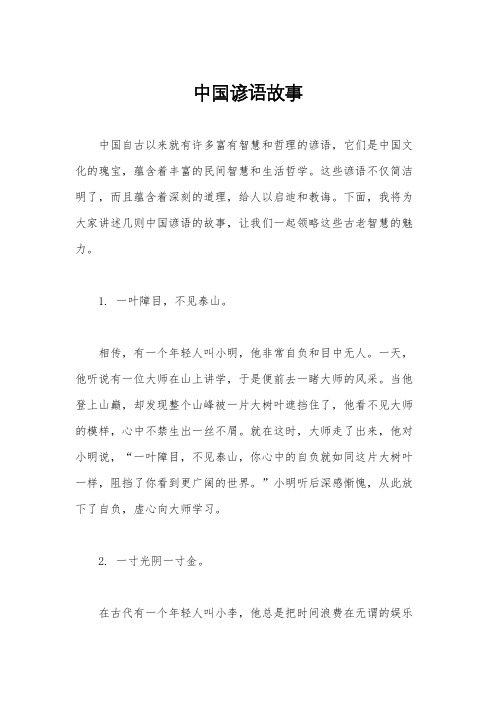 中国谚语故事

中国自古以来就有许多富有智慧和哲理的谚语，它们是中国文化的瑰宝，蕴含着丰富的民间智慧和生活哲学。这些谚语不仅简洁明了，而且蕴含着深刻的道理，给人以启迪和教诲。下面，我将为大家讲述几则中国谚语的故事，让我们一起领略这些古老智慧的魅力。

1. 一叶障目，不见泰山。

相传，有一个年轻人叫小明，他非常自负和目中无人。一天，他听说有一位大师在山上讲学，于是便前去一睹大师的风采。当他登上山巅，却发现整个山峰被一片大树叶遮挡住了，他看不见大师的模样，心中不禁生出一丝不屑。就在这时，大师走了出来，他对小明说，“一叶障目，不见泰山，你心中的自负就如同这片大树叶一样，阻挡了你看到更广阔的世界。”小明听后深感惭愧，从此放下了自负，虚心向大师学习。

2. 一寸光阴一寸金。

在古代有一个年轻人叫小李，他总是把时间浪费在无谓的娱乐